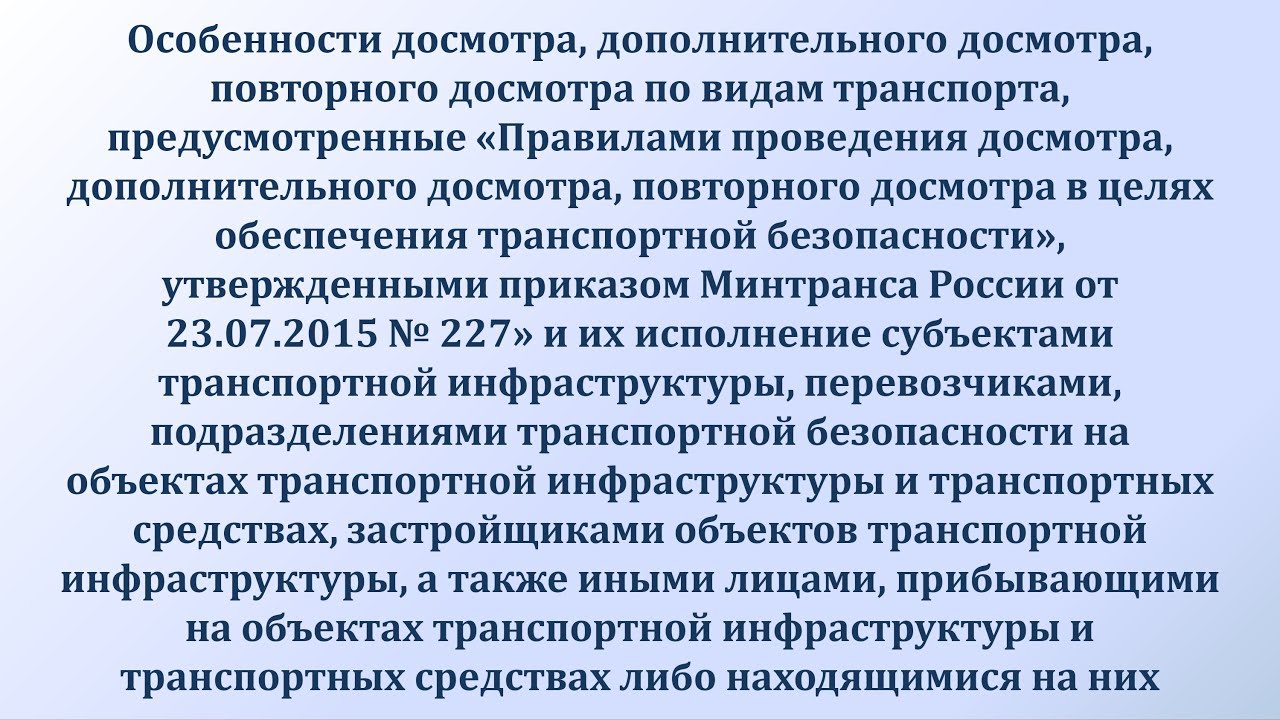 Особенности досмотра, дополнительного досмотра, повторного досмотра по видам транспорта, предусмотренные «Правилами проведения досмотра, дополнительного досмотра, повторного досмотра в целях обеспечения транспортной безопасности», утвержденными приказом Минтранса России от 23.07.2015 № 227» и их исполнение субъектами транспортной инфраструктуры, перевозчиками, подразделениями транспортной безопасности на объектах транспортной инфраструктуры и транспортных средствах, застройщиками объектов транспортной инфраструктуры, а также иными лицами, прибывающими на объектах транспортной инфраструктуры и транспортных средствах либо находящимися на них